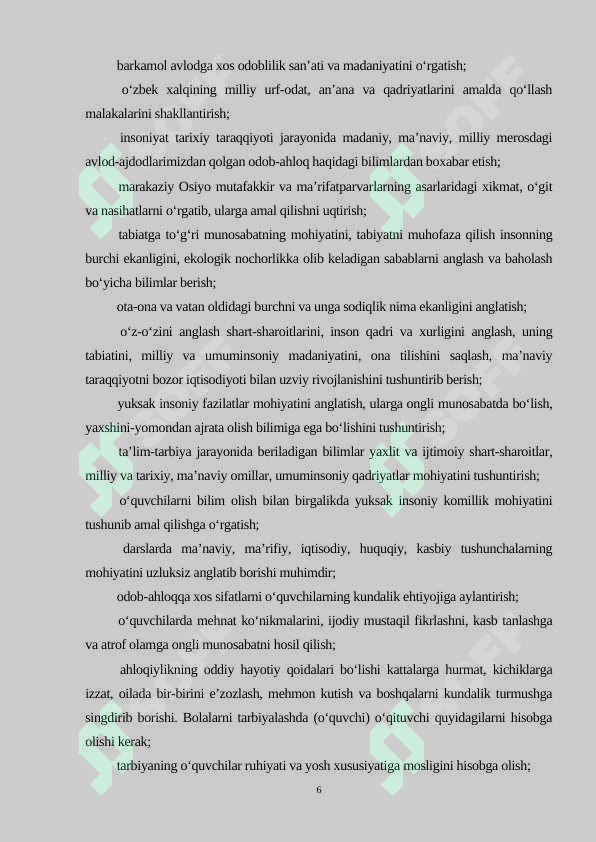 barkamol avlodga xos odoblilik san’ati va madaniyatini o‘rgatish;

o‘zbek xalqining milliy urf-odat, an’ana va qadriyatlarini amalda qo‘llash malakalarini shakllantirish;

insoniyat tarixiy taraqqiyoti jarayonida madaniy, ma’naviy, milliy merosdagi avlod-ajdodlarimizdan qolgan odob-ahloq haqidagi bilimlardan boxabar etish;

marakaziy Osiyo mutafakkir va ma’rifatparvarlarning asarlaridagi xikmat, o‘git va nasihatlarni o‘rgatib, ularga amal qilishni uqtirish;

tabiatga to‘g‘ri munosabatning mohiyatini, tabiyatni muhofaza qilish insonning burchi ekanligini, ekologik nochorlikka olib keladigan sabablarni anglash va baholash bo‘yicha bilimlar berish;

ota-ona va vatan oldidagi burchni va unga sodiqlik nima ekanligini anglatish;

o‘z-o‘zini anglash shart-sharoitlarini, inson qadri va xurligini anglash, uning tabiatini, milliy va umuminsoniy madaniyatini, ona tilishini saqlash, ma’naviy taraqqiyotni bozor iqtisodiyoti bilan uzviy rivojlanishini tushuntirib berish;

yuksak insoniy fazilatlar mohiyatini anglatish, ularga ongli munosabatda bo‘lish, yaxshini-yomondan ajrata olish bilimiga ega bo‘lishini tushuntirish;

ta’lim-tarbiya jarayonida beriladigan bilimlar yaxlit va ijtimoiy shart-sharoitlar, milliy va tarixiy, ma’naviy omillar, umuminsoniy qadriyatlar mohiyatini tushuntirish;

o‘quvchilarni bilim olish bilan birgalikda yuksak insoniy komillik mohiyatini tushunib amal qilishga o‘rgatish;

darslarda ma’naviy, ma’rifiy, iqtisodiy, huquqiy, kasbiy tushunchalarning mohiyatini uzluksiz anglatib borishi muhimdir;

odob-ahloqqa xos sifatlarni o‘quvchilarning kundalik ehtiyojiga aylantirish;

o‘quvchilarda mehnat ko‘nikmalarini, ijodiy mustaqil fikrlashni, kasb tanlashga va atrof olamga ongli munosabatni hosil qilish;

ahloqiylikning oddiy hayotiy qoidalari bo‘lishi kattalarga hurmat, kichiklarga izzat, oilada bir-birini e’zozlash, mehmon kutish va boshqalarni kundalik turmushga singdirib borishi. Bolalarni tarbiyalashda (o‘quvchi) o‘qituvchi quyidagilarni hisobga olishi kerak;

tarbiyaning o‘quvchilar ruhiyati va yosh xususiyatiga mosligini hisobga olish;

6